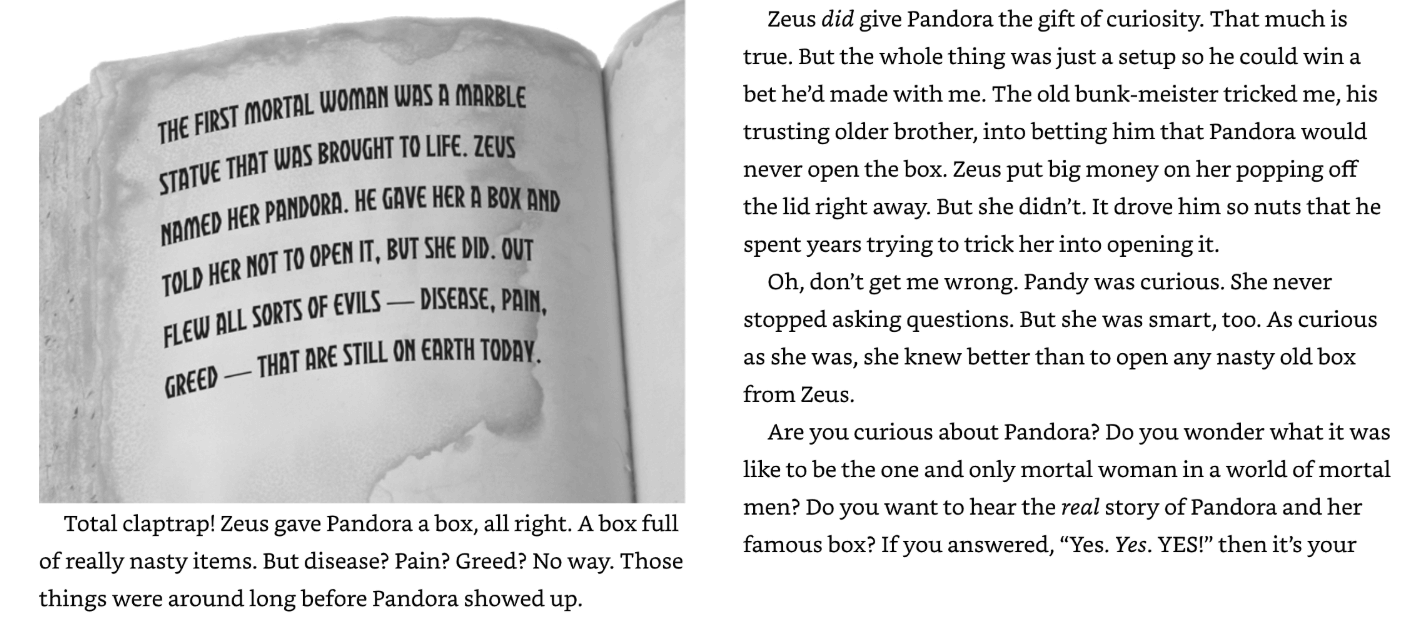 THE FIRST MORTAL WOMAN WAS A MARBLE STATUE THAT WAS BROUGHT TO LIFE. ZEUS NAMED HER PANDORA. HE GAVE HER A BOX AND TOLD HER NOT TO OPEN IT, BUT SHE DID. OUT FLEW ALL SORTS OF EVILS — DISEASE, PAIN, GREED — THAT ARE STILL ON EARTH TODAY.

Total claptrap! Zeus gave Pandora a box, all right. A box full of really nasty items. But disease? Pain? Greed? No way. Those things were around long before Pandora showed up.

Zeus did give Pandora the gift of curiosity. That much is true. But the whole thing was just a setup so he could win a bet he'd made with me. The old bunk-meister tricked me, his trusting older brother, into betting him that Pandora would never open the box. Zeus put big money on her popping off the lid right away. But she didn't. It drove him so nuts that he spent years trying to trick her into opening it.

Oh, don't get me wrong. Pandy was curious. She never stopped asking questions. But she was smart, too. As curious as she was, she knew better than to open any nasty old box from Zeus.

Are you curious about Pandora? Do you wonder what it was like to be the one and only mortal woman in a world of mortal men? Do you want to hear the real story of Pandora and her famous box? If you answered, "Yes. Yes. YES!" then it's your